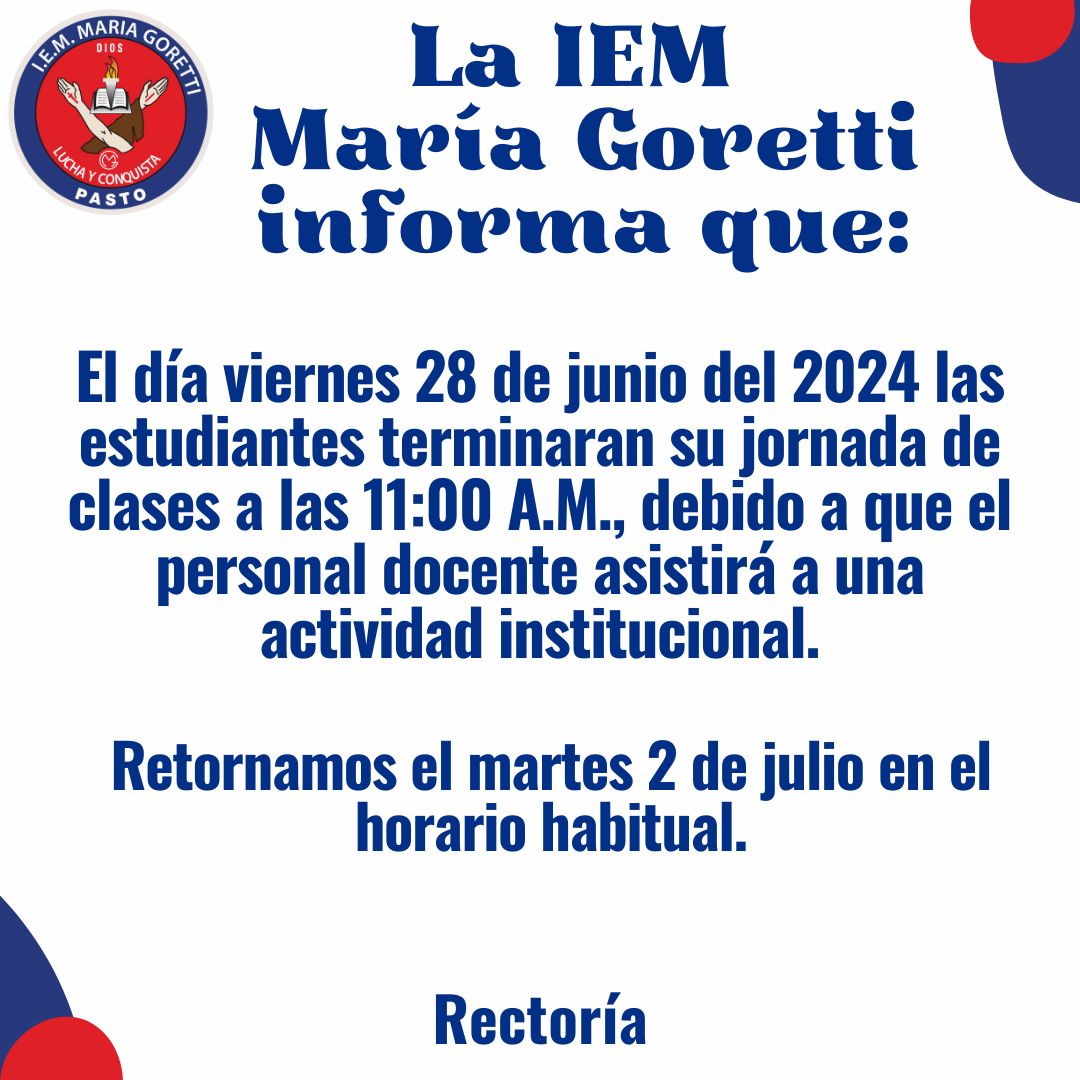 I.E.M. MARIA GORETTI
DIOS
LUCHA Y CONQUISTA
PASTO

La IEM
María Goretti
informa que:

El día viernes 28 de junio del 2024 las estudiantes terminaran su jornada de clases a las 11:00 A.M., debido a que el personal docente asistirá a una actividad institucional.

Retornamos el martes 2 de julio en el horario habitual.

Rectoría